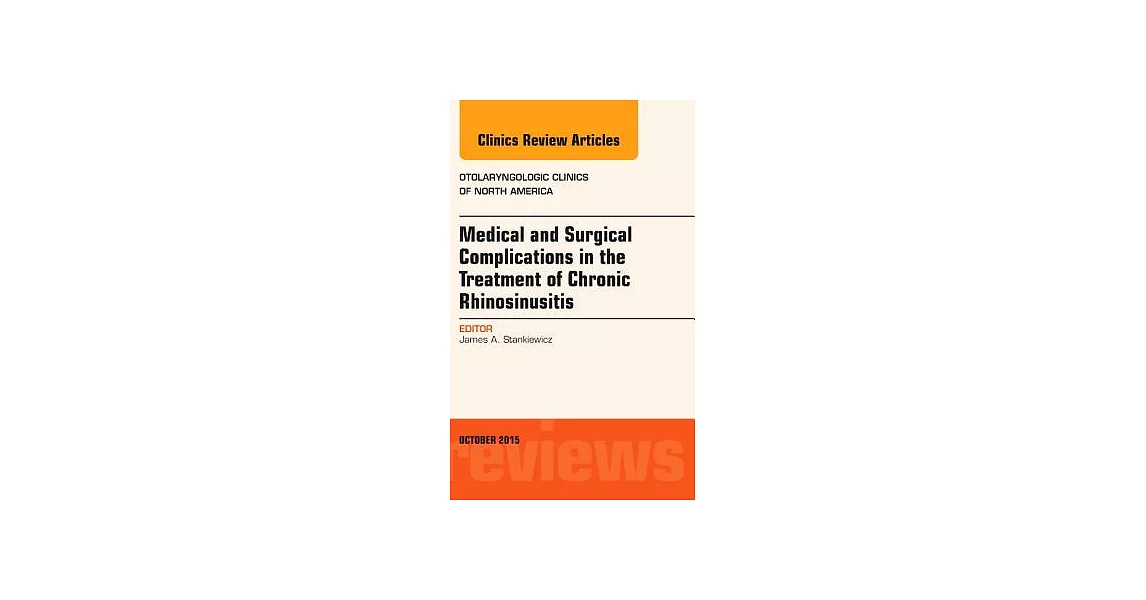 Clinics Review Articles

OTOLARYNGOLOGIC CLINICS OF NORTH AMERICA

Medical and Surgical Complications in the Treatment of Chronic Rhinosinusitis

EDITOR
James A. Stankiewicz

OCTOBER 2015

reviews